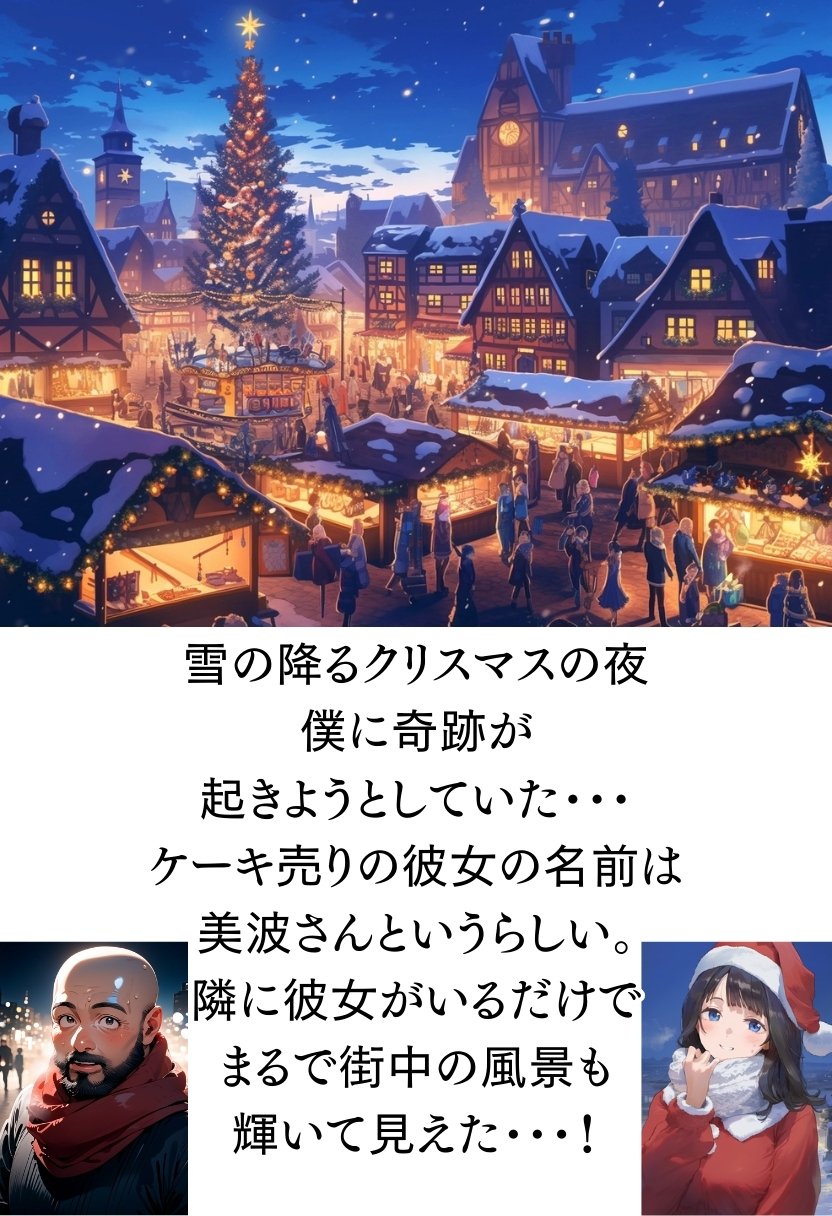 雪の降るクリスマスの夜
僕に奇跡が
起きようとしていた･･･
ケーキ売りの彼女の名前は
美波さんというらしい。
隣に彼女がいるだけで
まるで街中の風景も
輝いて見えた･･･！